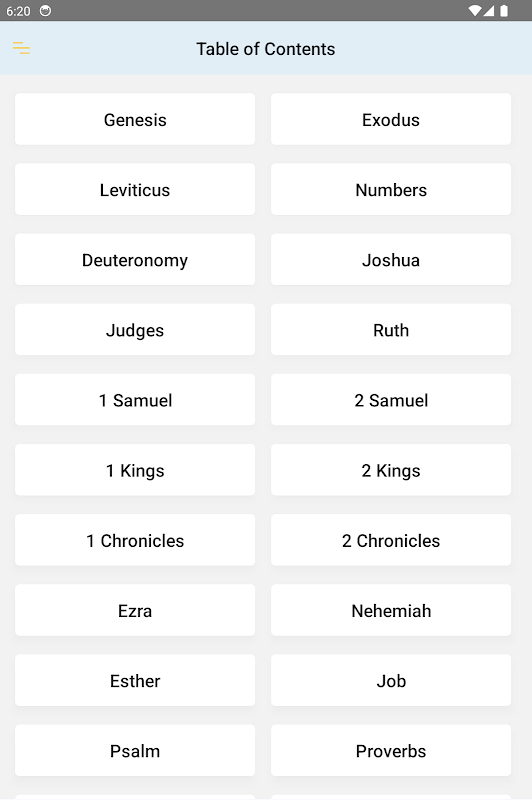 6:20

Table of Contents

Genesis

Exodus

Leviticus

Numbers

Deuteronomy

Joshua

Judges

Ruth

1 Samuel

2 Samuel

1 Kings

2 Kings

1 Chronicles

2 Chronicles

Ezra

Nehemiah

Esther

Job

Psalm

Proverbs